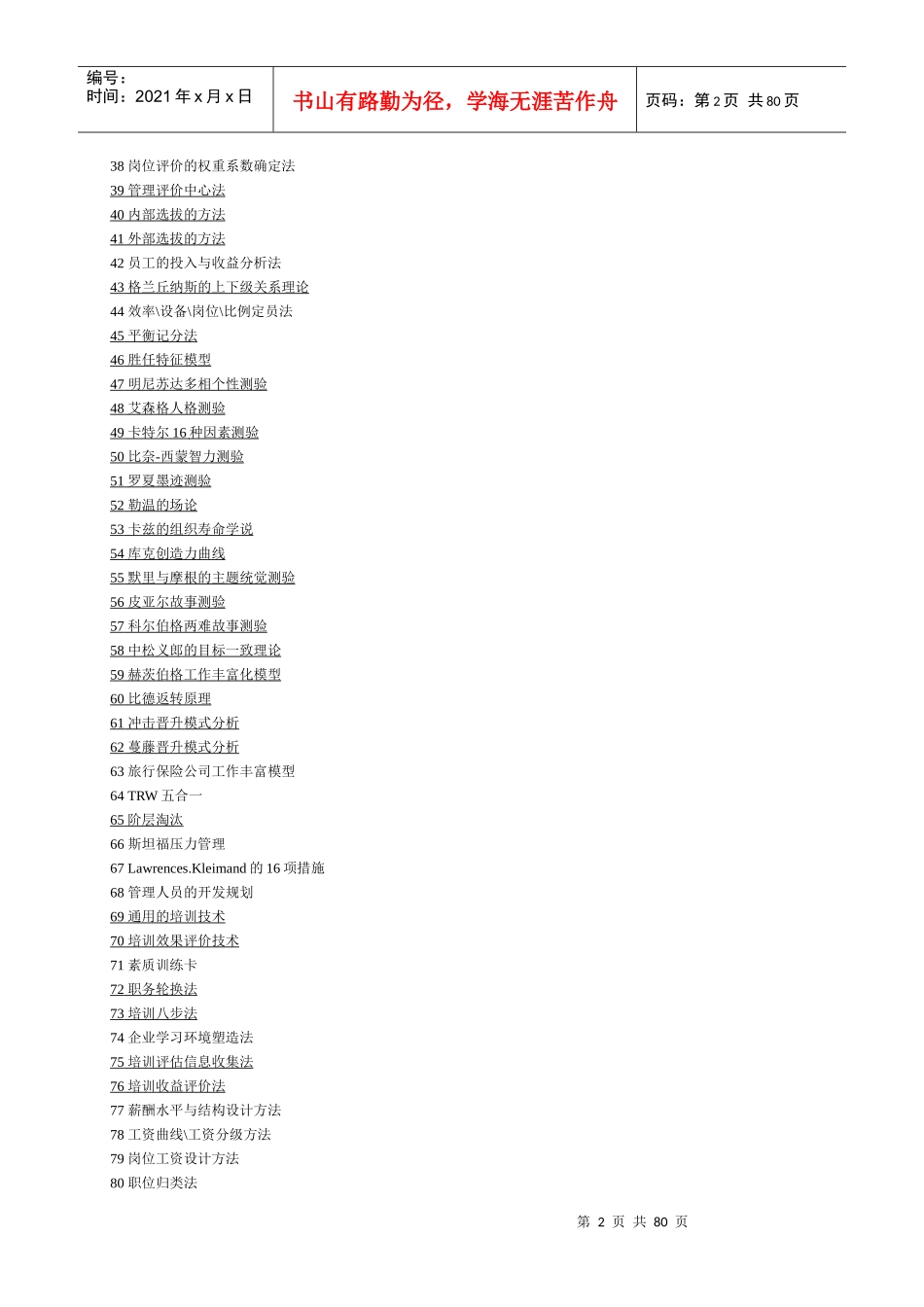 编号：
时间：2021 年 x 月 x 日

书山有路勤为径，学海无涯苦作舟

页码：第 2 页 共 80 页

38 岗位评价的权重系数确定法
39 管理评价中心法
40 内部选拔的方法
41 外部选拔的方法
42 员工的投入与收益分析法
43 格兰丘纳斯的上下级关系理论
44 效率\设备\岗位\比例定员法
45 平衡记分法
46 胜任特征模型
47 明尼苏达多相个性测验
48 艾森格人格测验
49 卡特尔 16 种因素测验
50 比奈-西蒙智力测验
51 罗夏墨迹测验
52 勒温的场论
53 卡兹的组织寿命学说
54 库克创造力曲线
55 默里与摩根的主题统觉测验
56 皮亚尔故事测验
57 科尔伯格两难故事测验
58 中松义郎的目标一致理论
59 赫茨伯格工作丰富化模型
60 比德返转原理
61 冲击晋升模式分析
62 蔓藤晋升模式分析
63 旅行保险公司工作丰富模型
64 TRW 五合一
65 阶层淘汰
66 斯坦福压力管理
67 Lawrences.Kleimand 的 16 项措施
68 管理人员的开发规划
69 通用的培训技术
70 培训效果评价技术
71 素质训练卡
72 职务轮换法
73 培训八步法
74 企业学习环境塑造法
75 培训评估信息收集法
76 培训收益评价法
77 薪酬水平与结构设计方法
78 工资曲线\工资分级方法
79 岗位工资设计方法
80 职位归类法

第 2 页 共 80 页